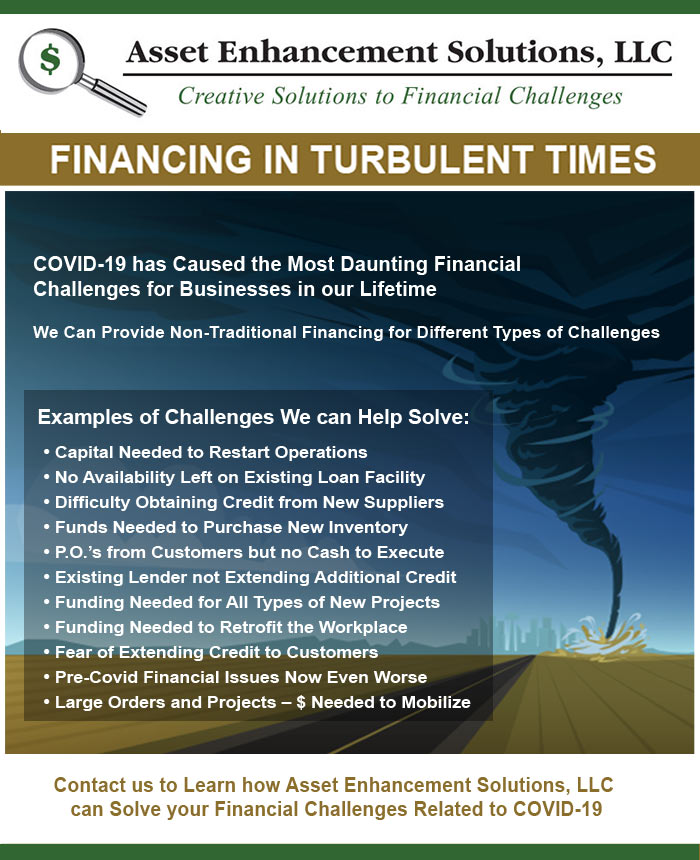 $

Asset Enhancement Solutions, LLC

Creative Solutions to Financial Challenges

FINANCING IN TURBULENT TIMES

COVID-19 has Caused the Most Daunting Financial Challenges for Businesses in our Lifetime

We Can Provide Non-Traditional Financing for Different Types of Challenges

Examples of Challenges We can Help Solve:

• Capital Needed to Restart Operations
• No Availability Left on Existing Loan Facility
• Difficulty Obtaining Credit from New Suppliers
• Funds Needed to Purchase New Inventory
• P.O.'s from Customers but no Cash to Execute
• Existing Lender not Extending Additional Credit
• Funding Needed for All Types of New Projects
• Funding Needed to Retrofit the Workplace
• Fear of Extending Credit to Customers
• Pre-Covid Financial Issues Now Even Worse
• Large Orders and Projects – $ Needed to Mobilize

Contact us to Learn how Asset Enhancement Solutions, LLC can Solve your Financial Challenges Related to COVID-19